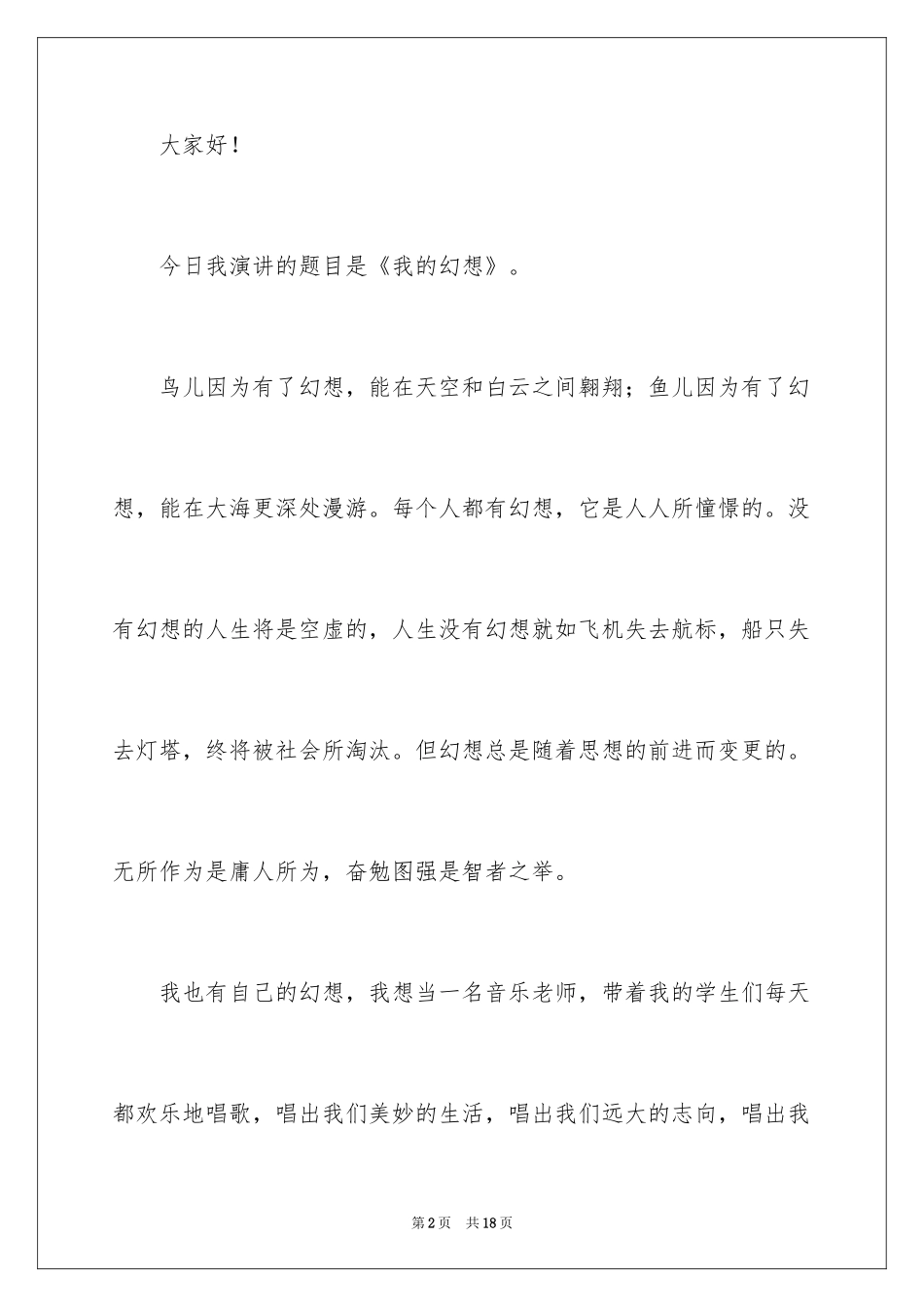 大家好！

今日我演讲的题目是《我的幻想》。

鸟儿因为有了幻想，能在天空和白云之间翱翔；鱼儿因为有了幻想，能在大海更深处漫游。每个人都有幻想，它是人人所憧憬的。没有幻想的人生将是空虚的，人生没有幻想就如飞机失去航标，船只失去灯塔，终将被社会所淘汰。但幻想总是随着思想的前进而变更的。无所作为是庸人所为，奋勉图强是智者之举。

我也有自己的幻想，我想当一名音乐老师，带着我的学生们每天都欢乐地唱歌，唱出我们美妙的生活，唱出我们远大的志向，唱出我

第2页 共18页